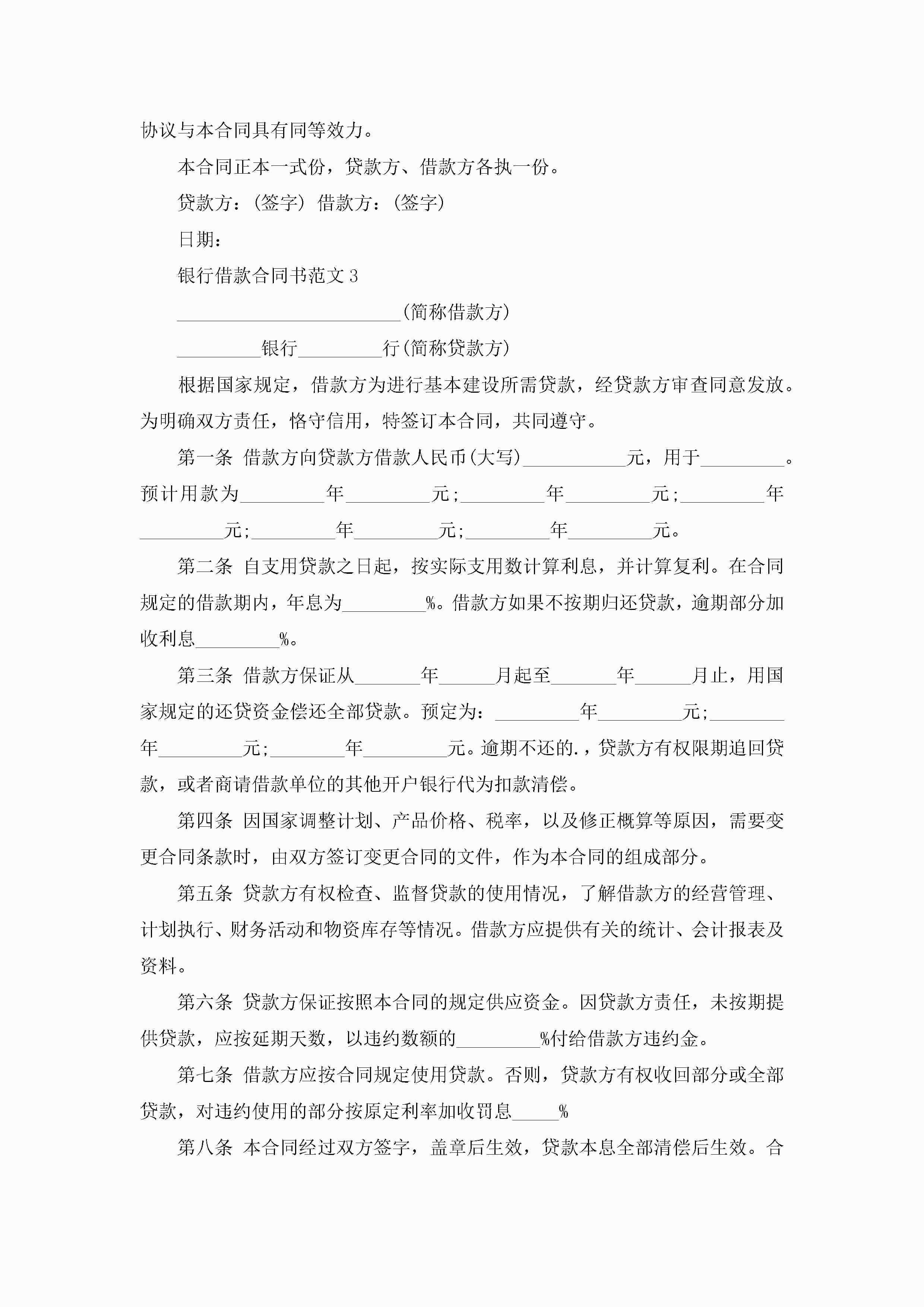 协议与本合同具有同等效力。

本合同正本一式份，贷款方、借款方各执一份。

贷款方：(签字) 借款方：(签字)

日期：

银行借款合同书范文 3

________________________(简称借款方)

_________银行_________行(简称贷款方)

根据国家规定，借款方为进行基本建设所需贷款，经贷款方审查同意发放。为明确双方责任，恪守信用，特签订本合同，共同遵守。

第一条 借款方向贷款方借款人民币(大写)___________元，用于_________。预计用款为_________年_________元；_________年_________元；_________年_________元；_________年_________元；_________年_________元。

第二条 自支用贷款之日起，按实际支用数计算利息，并计算复利。在合同规定的借款期内，年息为_________%。借款方如果不按期归还贷款，逾期部分加收利息_________%。

第三条 借款方保证从_______年______月起至_______年______月止，用国家规定的还贷资金偿还全部贷款。预定为：_________年_________元；________年_________元；________年_________元。逾期不还的.，贷款方有权限期追回贷款，或者商请借款单位的其他开户银行代为扣款清偿。

第四条 因国家调整计划、产品价格、税率，以及修正概算等原因，需要变更合同条款时，由双方签订变更合同的文件，作为本合同的组成部分。

第五条 贷款方有权检查、监督贷款的使用情况，了解借款方的经营管理、计划执行、财务活动和物资库存等情况。借款方应提供有关的统计、会计报表及资料。

第六条 贷款方保证按照本合同的规定供应资金。因贷款方责任，未按期提供贷款，应按延期天数，以违约数额的_________%付给借款方违约金。

第七条 借款方应按合同规定使用贷款。否则，贷款方有权收回部分或全部贷款，对违约使用的部分按原定利率加收罚息_____%

第八条 本合同经过双方签字，盖章后生效，贷款本息全部清偿后生效。合